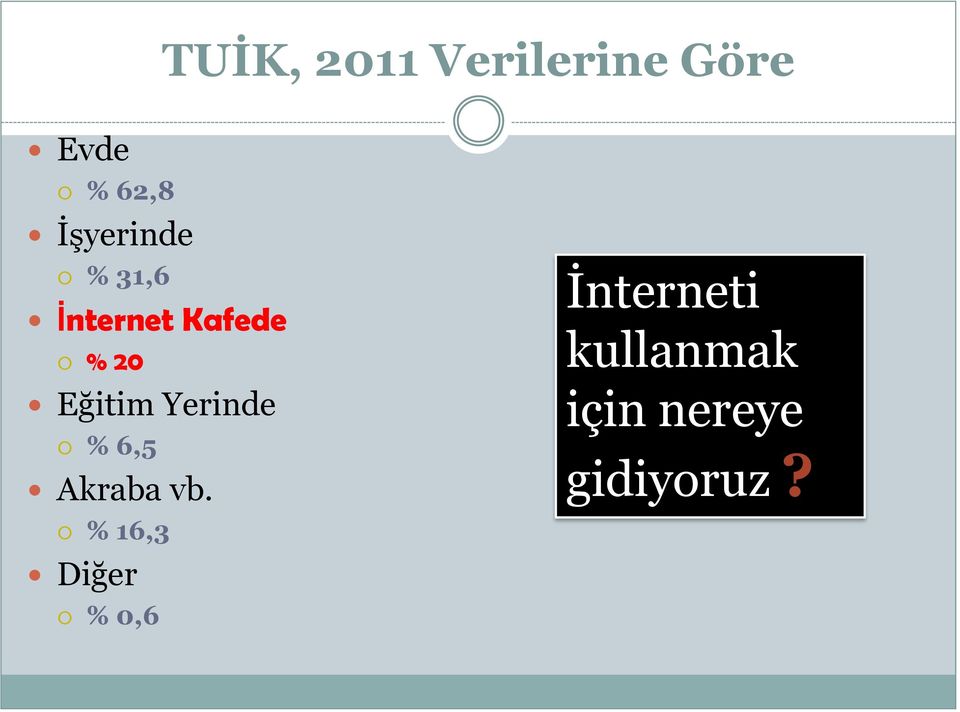 TUİK, 2011 Verilerine Göre

Evde
% 62,8
İşyerinde
% 31,6
İnternet Kafede
% 20
Eğitim Yerinde
% 6,5
Akraba vb.
% 16,3
Diğer
% 0,6

İnterneti kullanmak için nereye gidiyoruz ?